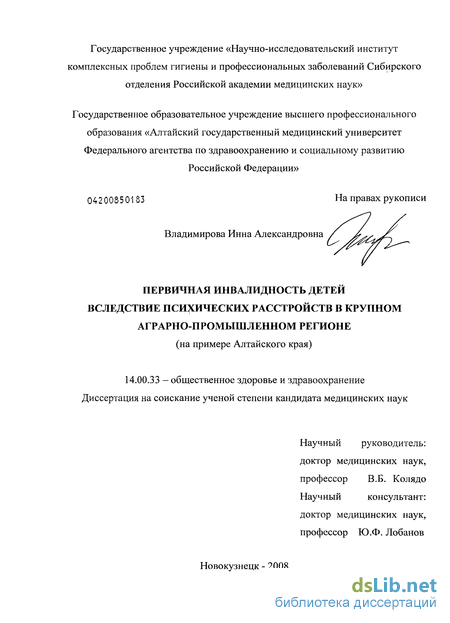 Государственное учреждение «Научно-исследовательский институт комплексных проблем гигиены и профессиональных заболеваний Сибирского отделения Российской академии медицинских наук»

Государственное образовательное учреждение высшего профессионального образования «Алтайский государственный медицинский университет Федерального агентства по здравоохранению и социальному развитию Российской Федерации»

04200850183

На правах рукописи

Владимирова Инна Александровна

ПЕРВИЧНАЯ ИНВАЛИДНОСТЬ ДЕТЕЙ ВСЛЕДСТВИЕ ПСИХИЧЕСКИХ РАССТРОЙСТВ В КРУПНОМ АГРАРНО-ПРОМЫШЛЕННОМ РЕГИОНЕ
(на примере Алтайского края)

14.00.33 – общественное здоровье и здравоохранение
Диссертация на соискание ученой степени кандидата медицинских наук

Научный руководитель: доктор медицинских наук, профессор В.Б. Колядо
Научный консультант: доктор медицинских наук, профессор Ю.Ф. Лобанов

Новокузнецк - 2008

dsLib.net
библиотека диссертаций